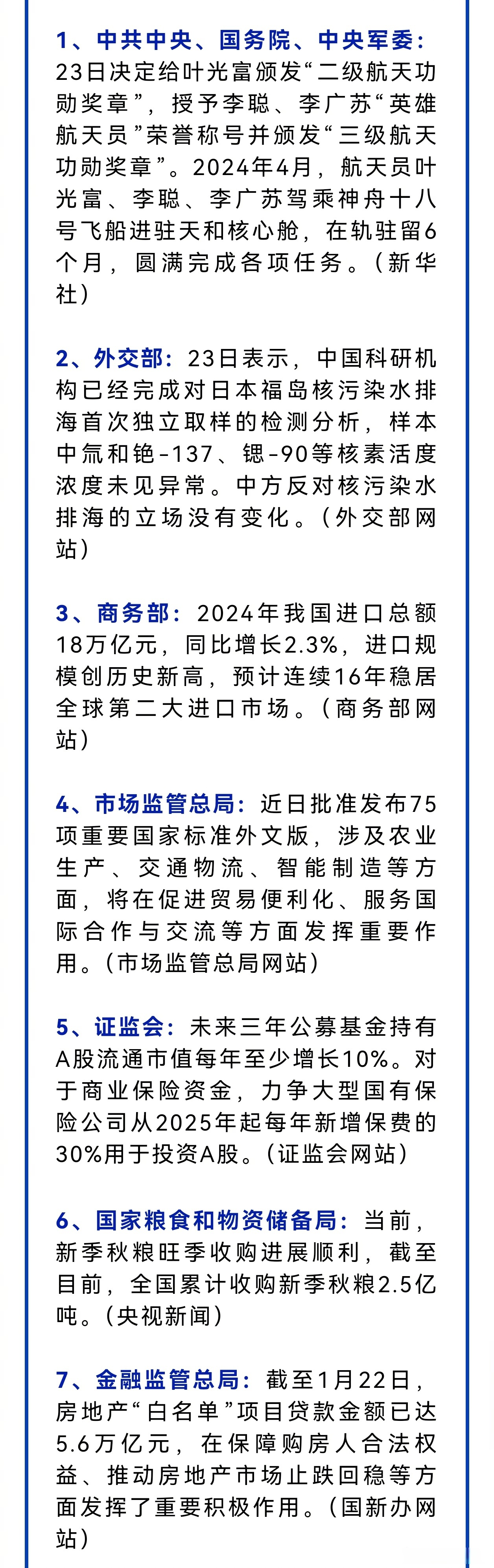 1、中共中央、国务院、中央军委：23日决定给叶光富颁发“二级航天功勋奖章”，授予李聪、李广苏“英雄航天员”荣誉称号并颁发“三级航天功勋奖章”。2024年4月，航天员叶光富、李聪、李广苏驾乘神舟十八号飞船进驻天和核心舱，在轨驻留6个月，圆满完成各项任务。（新华社）

2、外交部：23日表示，中国科研机构已经完成对日本福岛核污染水排海首次独立取样的检测分析，样本中氚和铯-137、锶-90等核素活度浓度未见异常。中方反对核污染水排海的立场没有变化。（外交部网站）

3、商务部：2024年我国进口总额18万亿元，同比增长2.3%，进口规模创历史新高，预计连续16年稳居全球第二大进口市场。（商务部网站）

4、市场监管总局：近日批准发布75项重要国家标准外文版，涉及农业生产、交通物流、智能制造等方面，将在促进贸易便利化、服务国际合作与交流等方面发挥重要作用。（市场监管总局网站）

5、证监会：未来三年公募基金持有A股流通市值每年至少增长10%。对于商业保险资金，力争大型国有保险公司从2025年起每年新增保费的30%用于投资A股。（证监会网站）

6、国家粮食和物资储备局：当前，新季秋粮旺季收购进展顺利，截至目前，全国累计收购新季秋粮2.5亿吨。（央视新闻）

7、金融监管总局：截至1月22日，房地产“白名单”项目贷款金额已达5.6万亿元，在保障购房人合法权益、推动房地产市场止跌回稳等方面发挥了重要积极作用。（国新办网站）